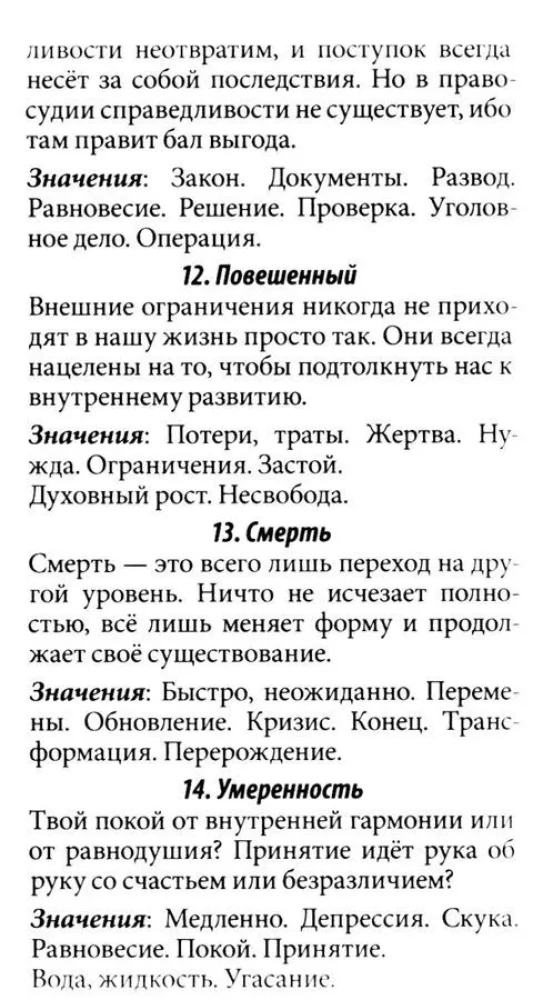 ливости неотвратим, и поступок всегда несёт за собой последствия. Но в правосудии справедливости не существует, ибо там правит бал выгода.

Значения: Закон. Документы. Развод. Равновесие. Решение. Проверка. Уголовное дело. Операция.

12. Повешенный

Внешние ограничения никогда не приходят в нашу жизнь просто так. Они всегда нацелены на то, чтобы подтолкнуть нас к внутреннему развитию.

Значения: Потери, траты. Жертва. Нужда. Ограничения. Застой.
Духовный рост. Несвобода.

13. Смерть

Смерть — это всего лишь переход на другой уровень. Ничто не исчезает полностью, всё лишь меняет форму и продолжает своё существование.

Значения: Быстро, неожиданно. Перемены. Обновление. Кризис. Конец. Трансформация. Перерождение.

14. Умеренность

Твой покой от внутренней гармонии или от равнодушия? Принятие идёт рука об руку со счастьем или безразличием?

Значения: Медленно. Депрессия. Скука. Равновесие. Покой. Принятие.
Вода, жидкость. Угасание.